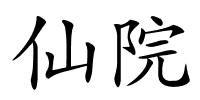 仙院